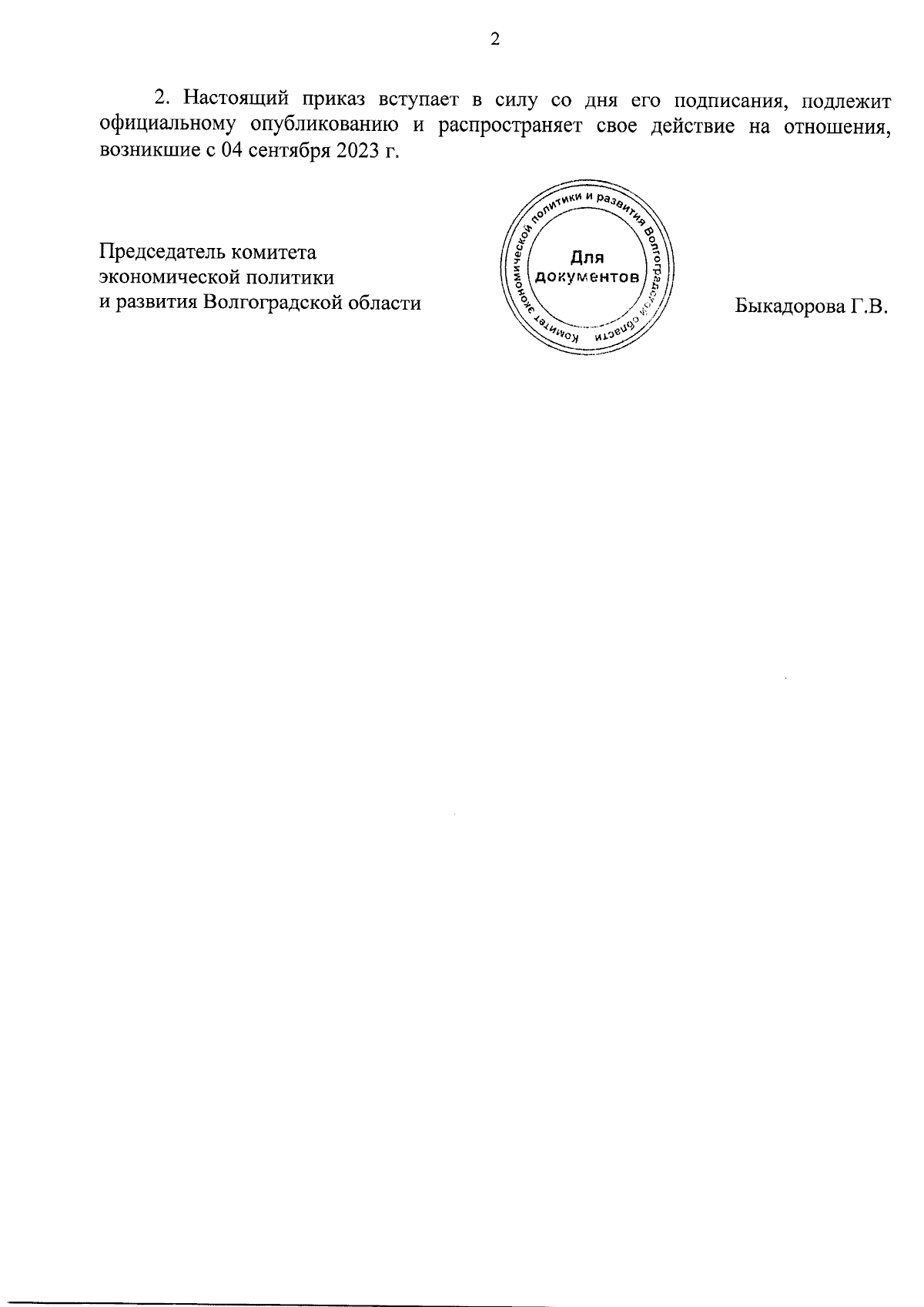 2

2. Настоящий приказ вступает в силу со дня его подписания, подлежит официальному опубликованию и распространяет свое действие на отношения, возникшие с 04 сентября 2023 г.

Председатель комитета
экономической политики
и развития Волгоградской области

Комитет экономической политики и развития Волгоградской области
Для документов

Быкадорова Г.В.